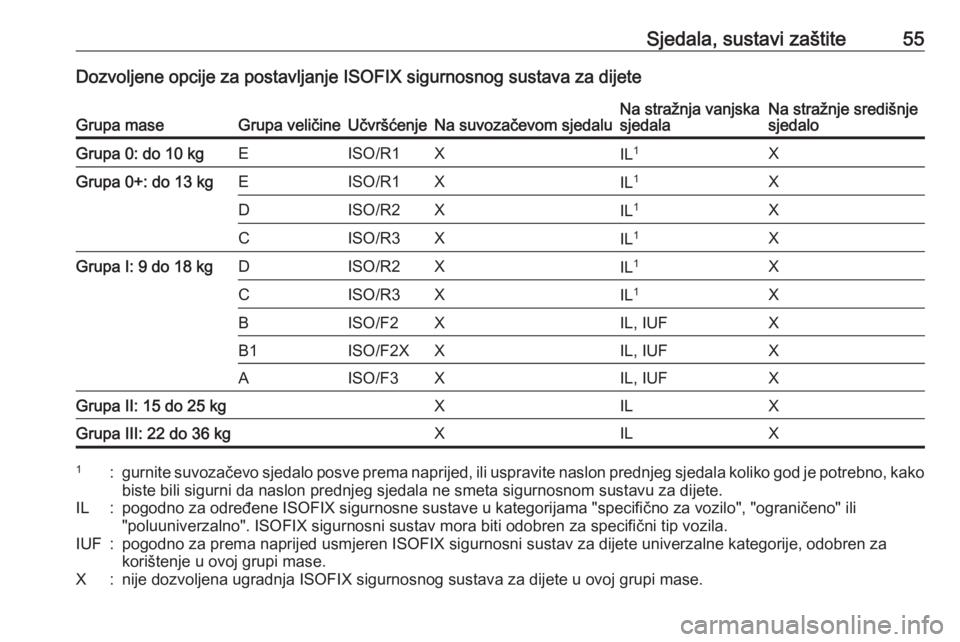 Sjedala, sustavi zaštite 55

Dozvoljene opcije za postavljanje ISOFIX sigurnosnog sustava za dijete

| Grupa mase | Grupa veličine | Učvršćenje | Na suvozačevom sjedalu | Na stražnja vanjska sjedala | Na stražnje središnje sjedalo |
|---|---|---|---|---|---|
| Grupa 0: do 10 kg | E | ISO/R1 | X | IL$^1$ | X |
| Grupa 0+: do 13 kg | E | ISO/R1 | X | IL$^1$ | X |
| | D | ISO/R2 | X | IL$^1$ | X |
| | C | ISO/R3 | X | IL$^1$ | X |
| Grupa I: 9 do 18 kg | D | ISO/R2 | X | IL$^1$ | X |
| | C | ISO/R3 | X | IL$^1$ | X |
| | B | ISO/F2 | X | IL, IUF | X |
| | B1 | ISO/F2X | X | IL, IUF | X |
| | A | ISO/F3 | X | IL, IUF | X |
| Grupa II: 15 do 25 kg | | | X | IL | X |
| Grupa III: 22 do 36 kg | | | X | IL | X |

$^1$ : gurnite suvozačevo sjedalo posve prema naprijed, ili uspravite naslon prednjeg sjedala koliko god je potrebno, kako biste bili sigurni da naslon prednjeg sjedala ne smeta sigurnosnom sustavu za dijete.
IL : pogodno za određene ISOFIX sigurnosne sustave u kategorijama "specifično za vozilo", "ograničeno" ili "poluuniverzalno". ISOFIX sigurnosni sustav mora biti odobren za specifični tip vozila.
IUF : pogodno za prema naprijed usmjeren ISOFIX sigurnosni sustav za dijete univerzalne kategorije, odobren za korištenje u ovoj grupi mase.
X : nije dozvoljena ugradnja ISOFIX sigurnosnog sustava za dijete u ovoj grupi mase.

carmanualsonline.info